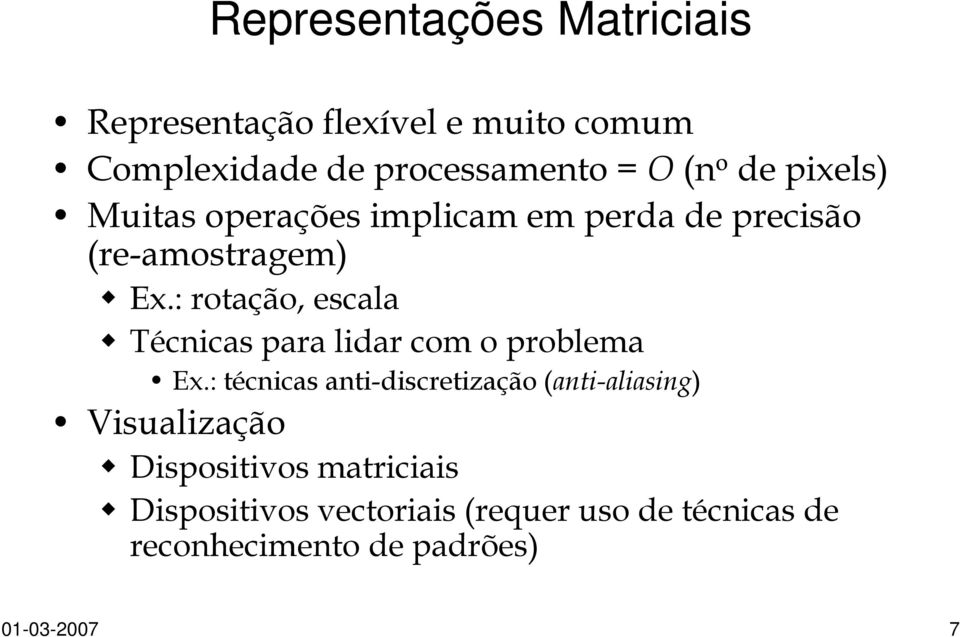 Representações Matriciais

• Representação flexível e muito comum
• Complexidade de processamento = $O$ (nº de pixels)
• Muitas operações implicam em perda de precisão (re-amostragem)
  ◆ Ex.: rotação, escala
  ◆ Técnicas para lidar com o problema
    • Ex.: técnicas anti-discretização (anti-aliasing)
• Visualização
  ◆ Dispositivos matriciais
  ◆ Dispositivos vectoriais (requer uso de técnicas de reconhecimento de padrões)

01-03-2007

7